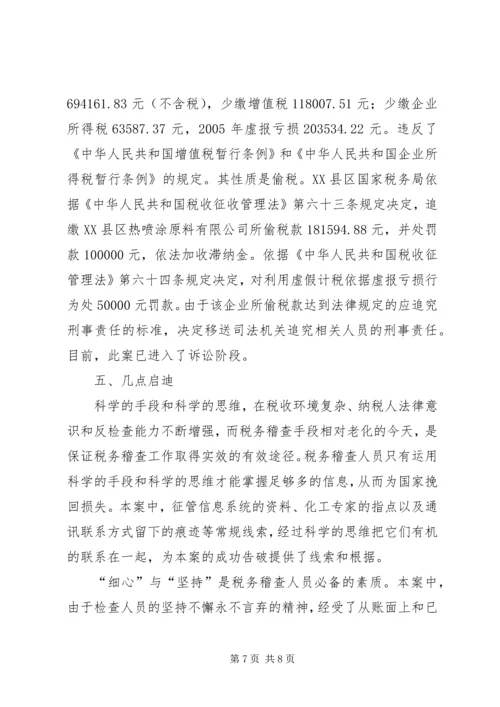 694161.83 元（不含税），少缴增值税 118007.51 元；少缴企业所得税 63587.37 元，2005 年虚报亏损 203534.22 元。违反了《中华人民共和国增值税暂行条例》和《中华人民共和国企业所得税暂行条例》的规定。其性质是偷税。XX 县区国家税务局依据《中华人民共和国税收征收管理法》第六十三条规定决定，追缴 XX 县区热喷涂原料有限公司所偷税款 181594.88 元，并处罚款 100000 元，依法加收滞纳金。依据《中华人民共和国税收征管理法》第六十四条规定决定，对利用虚假计税依据虚报亏损行为处 50000 元罚款。由于该企业所偷税款达到法律规定的应追究刑事责任的标准，决定移送司法机关追究相关人员的刑事责任。目前，此案已进入了诉讼阶段。

五、几点启迪

科学的手段和科学的思维，在税收环境复杂、纳税人法律意识和反检查能力不断增强，而税务稽查手段相对老化的今天，是保证税务稽查工作取得实效的有效途径。税务稽查人员只有运用科学的手段和科学的思维才能掌握足够多的信息，从而为国家挽回损失。本案中，征管信息系统的资料、化工专家的指点以及通讯联系方式留下的痕迹等常规线索，经过科学的思维把它们有机的联系在一起，为本案的成功告破提供了线索和根据。

“细心”与“坚持”是税务稽查人员必备的素质。本案中，由于检查人员的坚持不懈永不言弃的精神，经受了从账面上和已

第 7 页 共 8 页